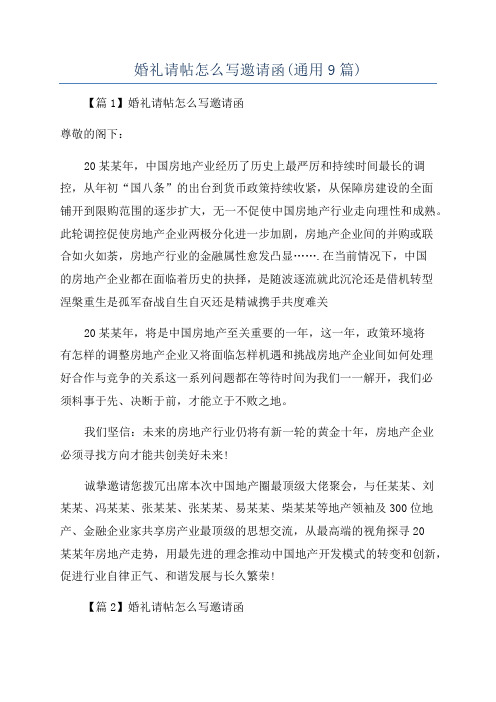 婚礼请帖怎么写邀请函(通用9篇)

【篇1】婚礼请帖怎么写邀请函

尊敬的阁下：

20某某年，中国房地产业经历了历史上最严厉和持续时间最长的调控，从年初“国八条”的出台到货币政策持续收紧，从保障房建设的全面铺开到限购范围的逐步扩大，无一不促使中国房地产行业走向理性和成熟。此轮调控促使房地产企业两极分化进一步加剧，房地产企业间的并购或联合如火如荼，房地产行业的金融属性愈发凸显…….在当前情况下，中国的房地产企业都在面临着历史的抉择，是随波逐流就此沉沦还是借机转型涅槃重生是孤军奋战自生自灭还是精诚携手共度难关

20某某年，将是中国房地产至关重要的一年，这一年，政策环境将有怎样的调整房地产企业又将面临怎样机遇和挑战房地产企业间如何处理好合作与竞争的关系这一系列问题都在等待时间为我们一一解开，我们必须料事于先、决断于前，才能立于不败之地。

我们坚信：未来的房地产行业仍将有新一轮的黄金十年，房地产企业必须寻找方向才能共创美好未来!

诚挚邀请您拨冗出席本次中国地产圈最顶级大佬聚会，与任某某、刘某某、冯某某、张某某、张某某、易某某、柴某某等地产领袖及300位地产、金融企业家共享房产业最顶级的思想交流，从最高端的视角探寻20某某年房地产走势，用最先进的理念推动中国地产开发模式的转变和创新，促进行业自律正气、和谐发展与长久繁荣!

【篇2】婚礼请帖怎么写邀请函